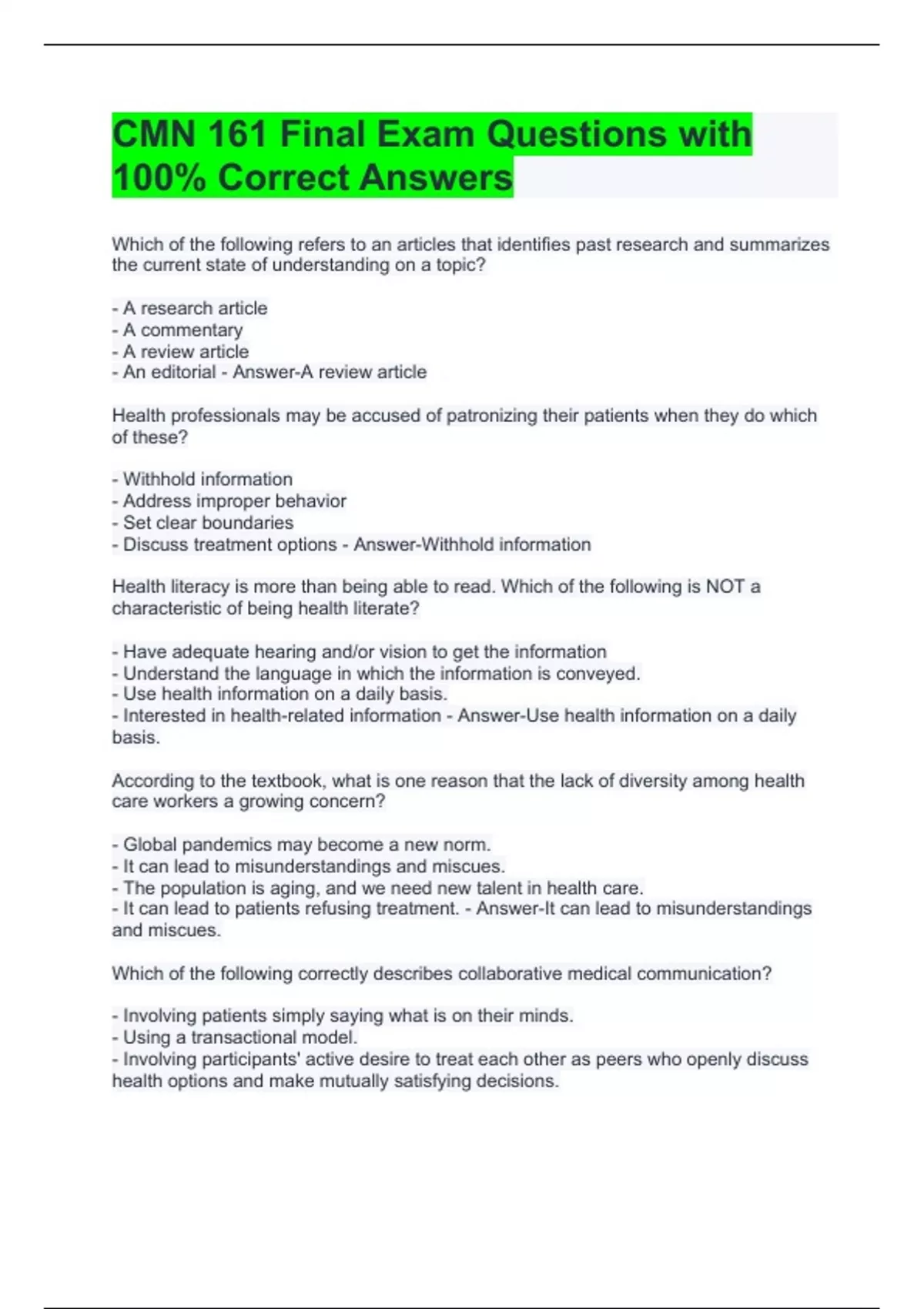 CMN 161 Final Exam Questions with 100% Correct Answers

Which of the following refers to an articles that identifies past research and summarizes the current state of understanding on a topic?

- A research article
- A commentary
- A review article
- An editorial - Answer-A review article

Health professionals may be accused of patronizing their patients when they do which of these?

- Withhold information
- Address improper behavior
- Set clear boundaries
- Discuss treatment options - Answer-Withhold information

Health literacy is more than being able to read. Which of the following is NOT a characteristic of being health literate?

- Have adequate hearing and/or vision to get the information
- Understand the language in which the information is conveyed.
- Use health information on a daily basis.
- Interested in health-related information - Answer-Use health information on a daily basis.

According to the textbook, what is one reason that the lack of diversity among health care workers a growing concern?

- Global pandemics may become a new norm.
- It can lead to misunderstandings and miscues.
- The population is aging, and we need new talent in health care.
- It can lead to patients refusing treatment. - Answer-It can lead to misunderstandings and miscues.

Which of the following correctly describes collaborative medical communication?

- Involving patients simply saying what is on their minds.
- Using a transactional model.
- Involving participants' active desire to treat each other as peers who openly discuss health options and make mutually satisfying decisions.